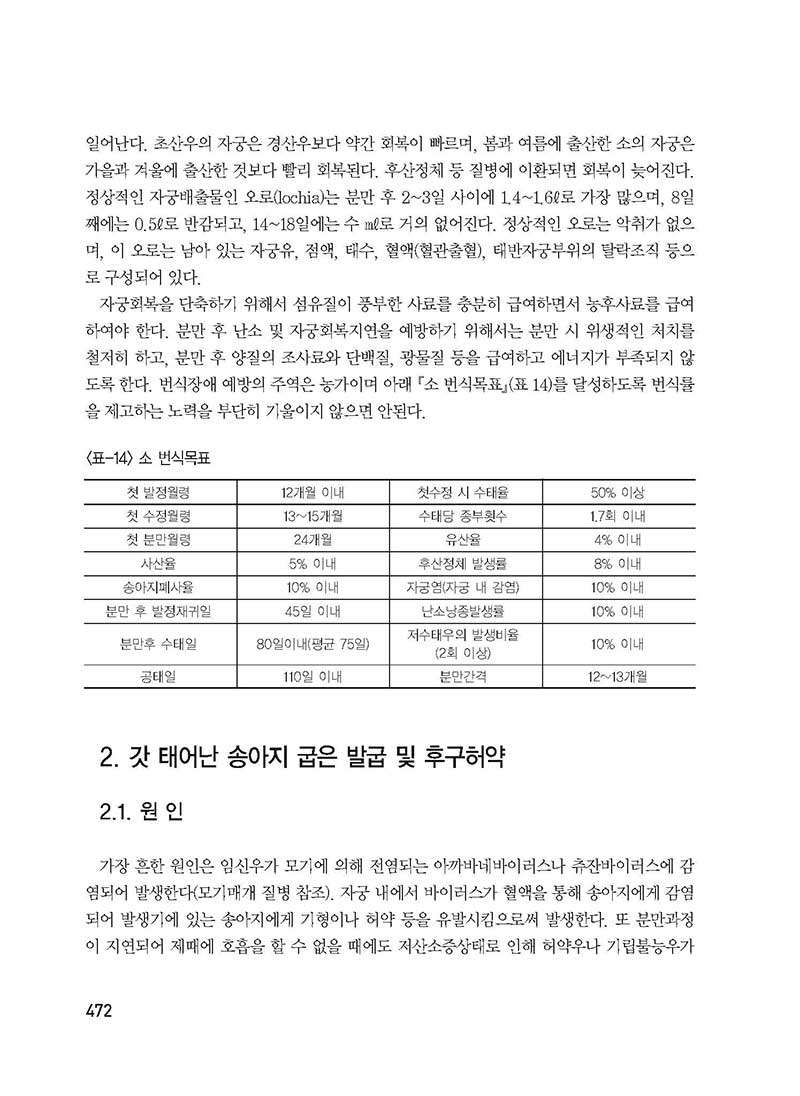 일어난다. 초산우의 자궁은 경산우보다 약간 회복이 빠르며, 봄과 여름에 출산한 소의 자궁은 가을과 겨울에 출산한 것보다 빨리 회복된다. 후산정체 등 질병에 이환되면 회복이 늦어진다. 정상적인 자궁배출물인 오로(lochia)는 분만 후 2~3일 사이에 1.4~1.6ℓ로 가장 많으며, 8일째에는 0.5ℓ로 반감되고, 14~18일에는 수 ㎖로 거의 없어진다. 정상적인 오로는 악취가 없으며, 이 오로는 남아 있는 자궁유, 점액, 태수, 혈액(혈관출혈), 태반자궁부위의 탈락조직 등으로 구성되어 있다.

자궁회복을 단축하기 위해서 섬유질이 풍부한 사료를 충분히 급여하면서 농후사료를 급여하여야 한다. 분만 후 난소 및 자궁회복지연을 예방하기 위해서는 분만 시 위생적인 처치를 철저히 하고, 분만 후 양질의 조사료와 단백질, 광물질 등을 급여하고 에너지가 부족되지 않도록 한다. 번식장애 예방의 주역은 농가이며 아래 「소 번식목표」(표 14)를 달성하도록 번식률을 제고하는 노력을 부단히 기울이지 않으면 안된다.

〈표-14〉 소 번식목표

| 첫 발정월령 | 12개월 이내 | 첫수정 시 수태율 | 50% 이상 |
|---|---|---|---|
| 첫 수정월령 | 13~15개월 | 수태당 종부횟수 | 1.7회 이내 |
| 첫 분만월령 | 24개월 | 유산율 | 4% 이내 |
| 사산율 | 5% 이내 | 후산정체 발생률 | 8% 이내 |
| 송아지폐사율 | 10% 이내 | 자궁염(자궁 내 감염) | 10% 이내 |
| 분만 후 발정재귀일 | 45일 이내 | 난소낭종발생률 | 10% 이내 |
| 분만후 수태일 | 80일이내(평균 75일) | 저수태우의 발생비율 (2회 이상) | 10% 이내 |
| 공태일 | 110일 이내 | 분만간격 | 12~13개월 |

2. 갓 태어난 송아지 굽은 발굽 및 후구허약

2.1. 원 인

가장 흔한 원인은 임신우가 모기에 의해 전염되는 아까바네바이러스나 츄잔바이러스에 감염되어 발생한다(모기매개 질병 참조). 자궁 내에서 바이러스가 혈액을 통해 송아지에게 감염되어 발생기에 있는 송아지에게 기형이나 허약 등을 유발시킴으로써 발생한다. 또 분만과정이 지연되어 제때에 호흡을 할 수 없을 때에도 저산소증상태로 인해 허약우나 기립불능우가

472